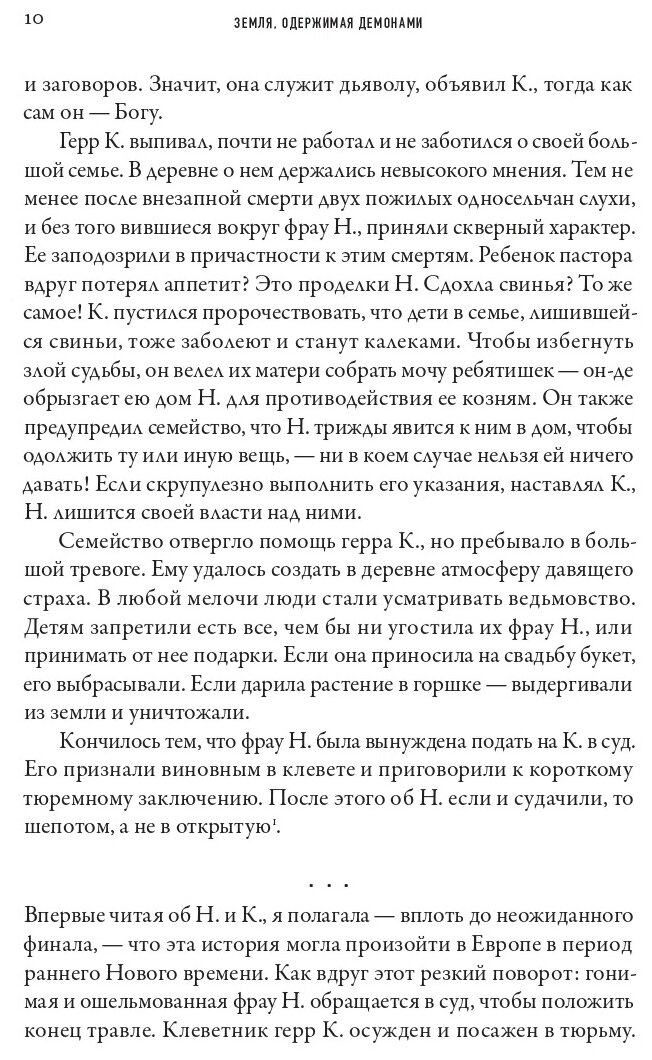 10 ЗЕМЛЯ, ОДЕРЖИМАЯ ДЕМОНАМИ

и заговоров. Значит, она служит дьяволу, объявил К., тогда как сам он — Богу.

Герр К. выпивал, почти не работал и не заботился о своей большой семье. В деревне о нем держались невысокого мнения. Тем не менее после внезапной смерти двух пожилых односельчан слухи, и без того вившиеся вокруг фрау Н., приняли скверный характер. Ее заподозрили в причастности к этим смертям. Ребенок пастора вдруг потерял аппетит? Это проделки Н. Сдохла свинья? То же самое! К. пустился пророчествовать, что дети в семье, лишившейся свиньи, тоже заболеют и станут калеками. Чтобы избегнуть злой судьбы, он велел их матери собрать мочу ребятишек — он-де обрызгает ею дом Н. для противодействия ее козням. Он также предупредил семейство, что Н. трижды явится к ним в дом, чтобы одолжить ту или иную вещь, — ни в коем случае нельзя ей ничего давать! Если скрупулезно выполнить его указания, наставлял К., Н. лишится своей власти над ними.

Семейство отвергло помощь герра К., но пребывало в большой тревоге. Ему удалось создать в деревне атмосферу давящего страха. В любой мелочи люди стали усматривать ведьмовство. Детям запретили есть все, чем бы ни угостила их фрау Н., или принимать от нее подарки. Если она приносила на свадьбу букет, его выбрасывали. Если дарила растение в горшке — выдергивали из земли и уничтожали.

Кончилось тем, что фрау Н. была вынуждена подать на К. в суд. Его признали виновным в клевете и приговорили к короткому тюремному заключению. После этого об Н. если и судачили, то шепотом, а не в открытую$^1$.

. . .

Впервые читая об Н. и К., я полагала — вплоть до неожиданного финала, — что эта история могла произойти в Европе в период раннего Нового времени. Как вдруг этот резкий поворот: гонимая и ошельмованная фрау Н. обращается в суд, чтобы положить конец травле. Клеветник герр К. осужден и посажен в тюрьму.